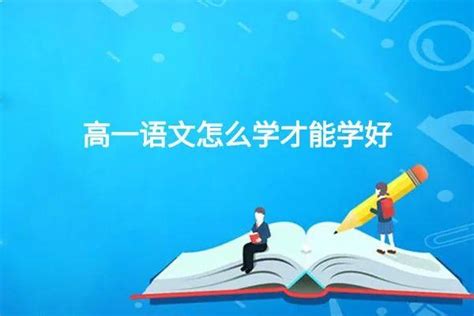 高一语文怎么学才能学好